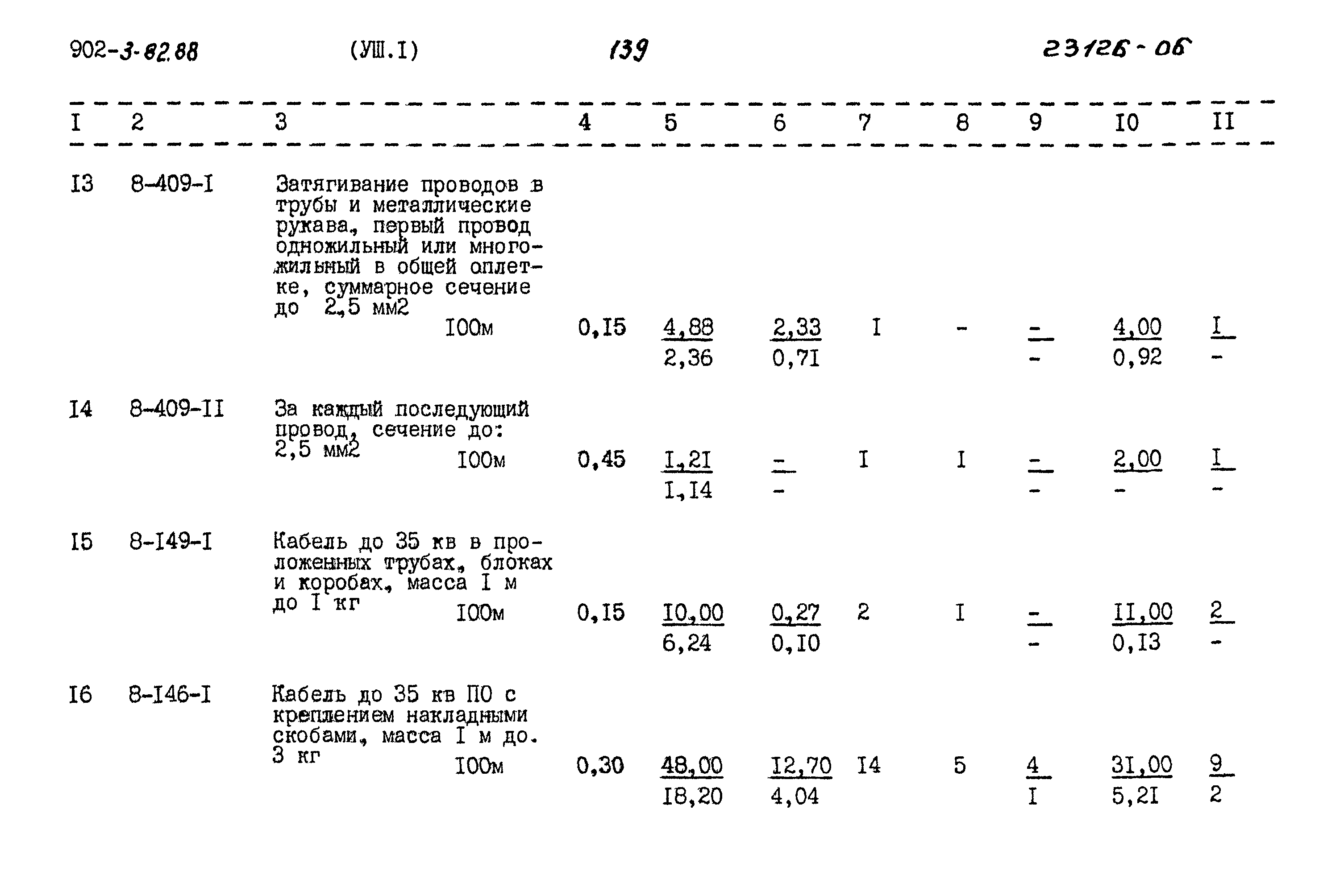 902-3-82.88 (УШ.I) 139 23126-06

| I | 2 | 3 | 4 | 5 | 6 | 7 | 8 | 9 | I0 | II |
|---|---|---|---|---|---|---|---|---|---|---|
| I3 | 8-409-I | Затягивание проводов в трубы и металлические рукава, первый провод одножильный или многожильный в общей оплетке, суммарное сечение до 2,5 мм2 I00м | 0,I5 | $\frac{4,88}{2,36}$ | $\frac{2,33}{0,7I}$ | I | - | $\frac{-}{-}$ | $\frac{4,00}{0,92}$ | $\frac{I}{-}$ |
| I4 | 8-409-II | За каждый последующий провод, сечение до: 2,5 мм2 I00м | 0,45 | $\frac{I,2I}{I,I4}$ | $\frac{-}{-}$ | I | I | $\frac{-}{-}$ | $\frac{2,00}{-}$ | $\frac{I}{-}$ |
| I5 | 8-I49-I | Кабель до 35 кв в проложенных трубах, блоках и коробах, масса I м до I кг I00м | 0,I5 | $\frac{I0,00}{6,24}$ | $\frac{0,27}{0,I0}$ | 2 | I | $\frac{-}{-}$ | $\frac{II,00}{0,I3}$ | $\frac{2}{-}$ |
| I6 | 8-I46-I | Кабель до 35 кв ПО с креплением накладными скобами, масса I м до. 3 кг I00м | 0,30 | $\frac{48,00}{I8,20}$ | $\frac{I2,70}{4,04}$ | I4 | 5 | $\frac{4}{I}$ | $\frac{3I,00}{5,2I}$ | $\frac{9}{2}$ |